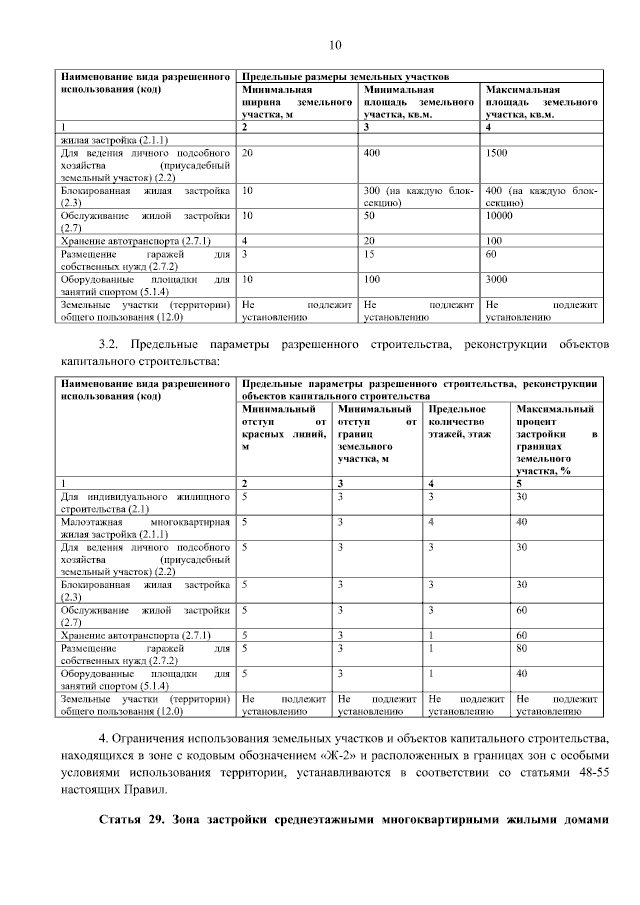 10

| Наименование вида разрешенного использования (код) | Предельные размеры земельных участков | | |
|---|---|---|---|
| | Минимальная ширина земельного участка, м | Минимальная площадь земельного участка, кв.м. | Максимальная площадь земельного участка, кв.м. |
| 1 | 2 | 3 | 4 |
| жилая застройка (2.1.1) | | | |
| Для ведения личного подсобного хозяйства (приусадебный земельный участок) (2.2) | 20 | 400 | 1500 |
| Блокированная жилая застройка (2.3) | 10 | 300 (на каждую блок-секцию) | 400 (на каждую блок-секцию) |
| Обслуживание жилой застройки (2.7) | 10 | 50 | 10000 |
| Хранение автотранспорта (2.7.1) | 4 | 20 | 100 |
| Размещение гаражей для собственных нужд (2.7.2) | 3 | 15 | 60 |
| Оборудованные площадки для занятий спортом (5.1.4) | 10 | 100 | 3000 |
| Земельные участки (территории) общего пользования (12.0) | Не подлежит установлению | Не подлежит установлению | Не подлежит установлению |

3.2. Предельные параметры разрешенного строительства, реконструкции объектов капитального строительства:

| Наименование вида разрешенного использования (код) | Предельные параметры разрешенного строительства, реконструкции объектов капитального строительства | | | |
|---|---|---|---|---|
| | Минимальный отступ от красных линий, м | Минимальный отступ от границ земельного участка, м | Предельное количество этажей, этаж | Максимальный процент застройки в границах земельного участка, % |
| 1 | 2 | 3 | 4 | 5 |
| Для индивидуального жилищного строительства (2.1) | 5 | 3 | 3 | 30 |
| Малоэтажная многоквартирная жилая застройка (2.1.1) | 5 | 3 | 4 | 40 |
| Для ведения личного подсобного хозяйства (приусадебный земельный участок) (2.2) | 5 | 3 | 3 | 30 |
| Блокированная жилая застройка (2.3) | 5 | 3 | 3 | 30 |
| Обслуживание жилой застройки (2.7) | 5 | 3 | 3 | 60 |
| Хранение автотранспорта (2.7.1) | 5 | 3 | 1 | 60 |
| Размещение гаражей для собственных нужд (2.7.2) | 5 | 3 | 1 | 80 |
| Оборудованные площадки для занятий спортом (5.1.4) | 5 | 3 | 1 | 40 |
| Земельные участки (территории) общего пользования (12.0) | Не подлежит установлению | Не подлежит установлению | Не подлежит установлению | Не подлежит установлению |

4. Ограничения использования земельных участков и объектов капитального строительства, находящихся в зоне с кодовым обозначением «Ж-2» и расположенных в границах зон с особыми условиями использования территории, устанавливаются в соответствии со статьями 48-55 настоящих Правил.

Статья 29. Зона застройки среднеэтажными многоквартирными жилыми домами